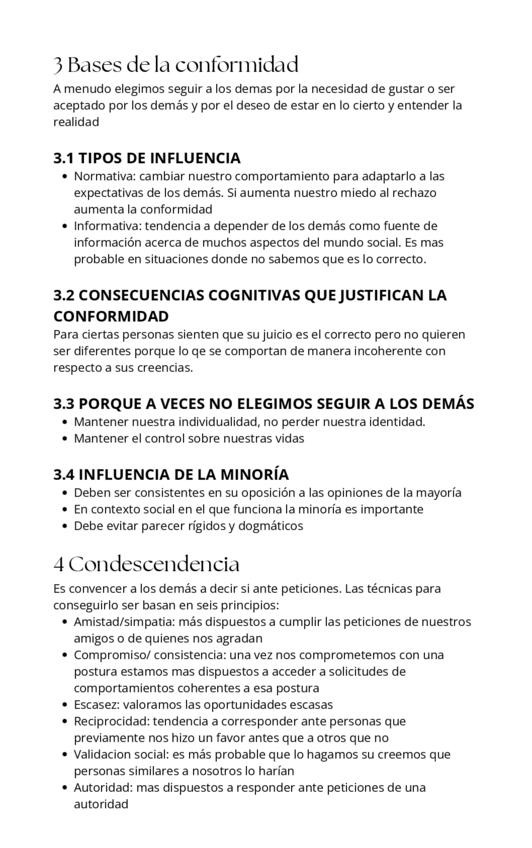 3 Bases de la conformidad

A menudo elegimos seguir a los demas por la necesidad de gustar o ser aceptado por los demás y por el deseo de estar en lo cierto y entender la realidad

3.1 TIPOS DE INFLUENCIA

- Normativa: cambiar nuestro comportamiento para adaptarlo a las expectativas de los demás. Si aumenta nuestro miedo al rechazo aumenta la conformidad
- Informativa: tendencia a depender de los demás como fuente de información acerca de muchos aspectos del mundo social. Es mas probable en situaciones donde no sabemos que es lo correcto.

3.2 CONSECUENCIAS COGNITIVAS QUE JUSTIFICAN LA CONFORMIDAD

Para ciertas personas sienten que su juicio es el correcto pero no quieren ser diferentes porque lo qe se comportan de manera incoherente con respecto a sus creencias.

3.3 PORQUE A VECES NO ELEGIMOS SEGUIR A LOS DEMÁS

- Mantener nuestra individualidad, no perder nuestra identidad.
- Mantener el control sobre nuestras vidas

3.4 INFLUENCIA DE LA MINORÍA

- Deben ser consistentes en su oposición a las opiniones de la mayoría
- En contexto social en el que funciona la minoría es importante
- Debe evitar parecer rígidos y dogmáticos

4 Condescendencia

Es convencer a los demás a decir si ante peticiones. Las técnicas para conseguirlo ser basan en seis principios:

- Amistad/simpatia: más dispuestos a cumplir las peticiones de nuestros amigos o de quienes nos agradan
- Compromiso/ consistencia: una vez nos comprometemos con una postura estamos mas dispuestos a acceder a solicitudes de comportamientos coherentes a esa postura
- Escasez: valoramos las oportunidades escasas
- Reciprocidad: tendencia a corresponder ante personas que previamente nos hizo un favor antes que a otros que no
- Validacion social: es más probable que lo hagamos su creemos que personas similares a nosotros lo harían
- Autoridad: mas dispuestos a responder ante peticiones de una autoridad